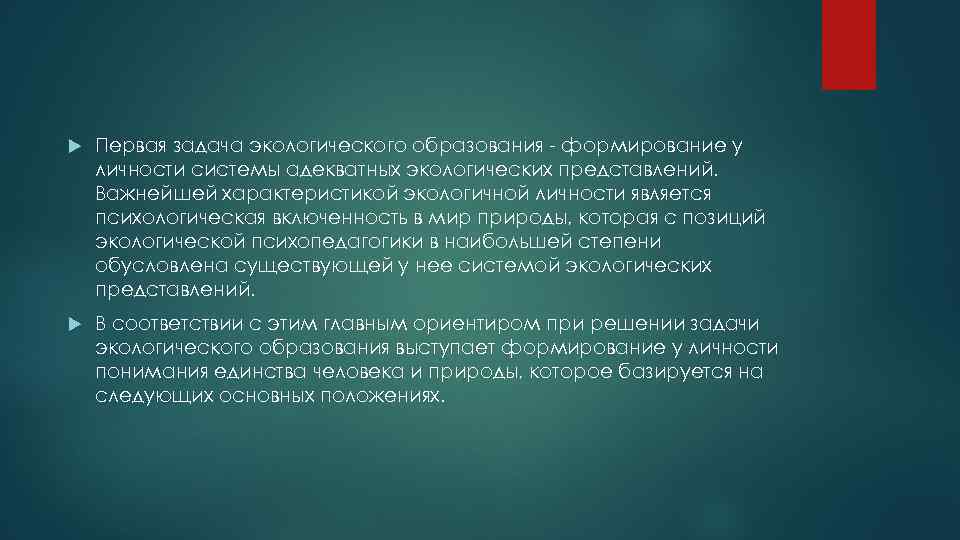 Первая задача экологического образования - формирование у личности системы адекватных экологических представлений. Важнейшей характеристикой экологичной личности является психологическая включенность в мир природы, которая с позиций экологической психопедагогики в наибольшей степени обусловлена существующей у нее системой экологических представлений.

В соответствии с этим главным ориентиром при решении задачи экологического образования выступает формирование у личности понимания единства человека и природы, которое базируется на следующих основных положениях.